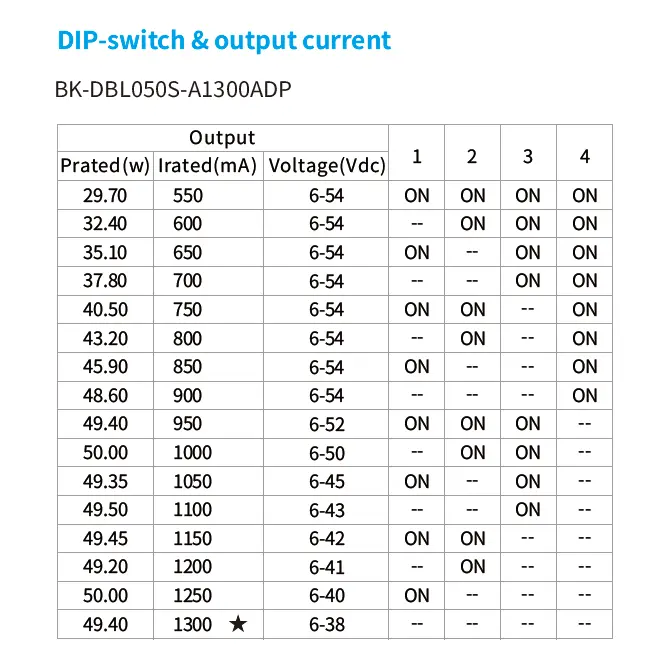 DIP-switch & output current

BK-DBL050S-A1300ADP

| Output | | | 1 | 2 | 3 | 4 |
|---|---|---|---|---|---|---|
| Prated(w) | Irated(mA) | Voltage(Vdc) | | | | |
| 29.70 | 550 | 6-54 | ON | ON | ON | ON |
| 32.40 | 600 | 6-54 | -- | ON | ON | ON |
| 35.10 | 650 | 6-54 | ON | -- | ON | ON |
| 37.80 | 700 | 6-54 | -- | -- | ON | ON |
| 40.50 | 750 | 6-54 | ON | ON | -- | ON |
| 43.20 | 800 | 6-54 | -- | ON | -- | ON |
| 45.90 | 850 | 6-54 | ON | -- | -- | ON |
| 48.60 | 900 | 6-54 | -- | -- | -- | ON |
| 49.40 | 950 | 6-52 | ON | ON | ON | -- |
| 50.00 | 1000 | 6-50 | -- | ON | ON | -- |
| 49.35 | 1050 | 6-45 | ON | -- | ON | -- |
| 49.50 | 1100 | 6-43 | -- | -- | ON | -- |
| 49.45 | 1150 | 6-42 | ON | ON | -- | -- |
| 49.20 | 1200 | 6-41 | -- | ON | -- | -- |
| 50.00 | 1250 | 6-40 | ON | -- | -- | -- |
| 49.40 | 1300 ★ | 6-38 | -- | -- | -- | -- |